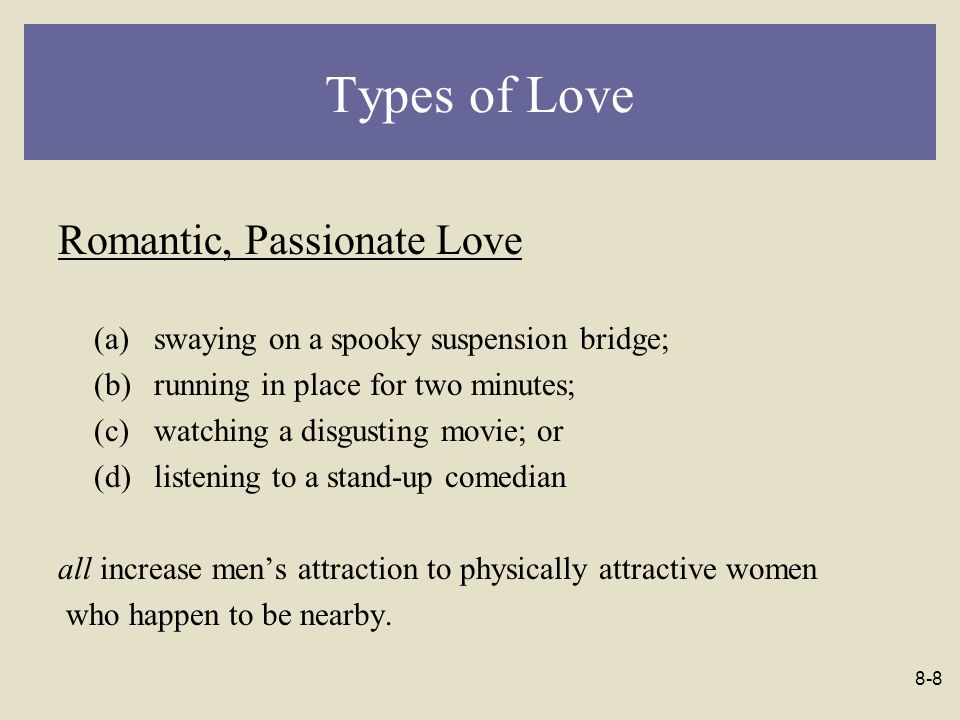 Types of Love

Romantic, Passionate Love

(a) swaying on a spooky suspension bridge;
(b) running in place for two minutes;
(c) watching a disgusting movie; or
(d) listening to a stand-up comedian

all increase men’s attraction to physically attractive women who happen to be nearby.

8-8